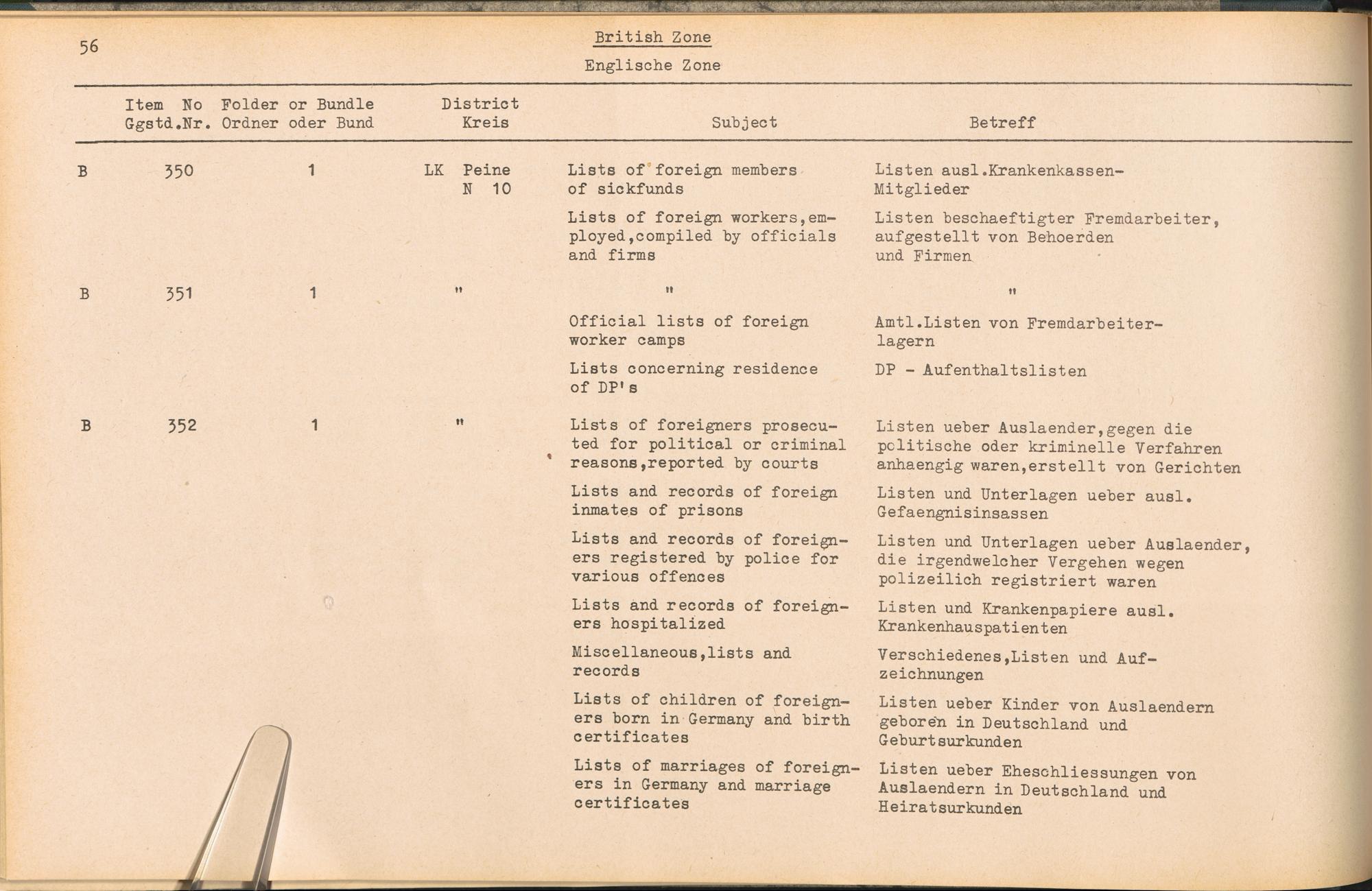 56

British Zone

Englische Zone

| | Item No Ggstd.Nr. | Folder or Bundle Ordner oder Bund | District Kreis | Subject | Betreff |
|---|---|---|---|---|---|
| B | 350 | 1 | LK Peine N 10 | Lists of foreign members of sickfunds | Listen ausl.Krankenkassen-Mitglieder |
| | | | | Lists of foreign workers,employed,compiled by officials and firms | Listen beschaeftigter Fremdarbeiter, aufgestellt von Behoerden und Firmen |
| B | 351 | 1 | " | " | " |
| | | | | Official lists of foreign worker camps | Amtl.Listen von Fremdarbeiterlagern |
| | | | | Lists concerning residence of DP's | DP - Aufenthaltslisten |
| B | 352 | 1 | " | Lists of foreigners prosecuted for political or criminal reasons,reported by courts | Listen ueber Auslaender,gegen die politische oder kriminelle Verfahren anhaengig waren,erstellt von Gerichten |
| | | | | Lists and records of foreign inmates of prisons | Listen und Unterlagen ueber ausl. Gefaengnisinsassen |
| | | | | Lists and records of foreigners registered by police for various offences | Listen und Unterlagen ueber Auslaender, die irgendwelcher Vergehen wegen polizeilich registriert waren |
| | | | | Lists and records of foreigners hospitalized | Listen und Krankenpapiere ausl. Krankenhauspatienten |
| | | | | Miscellaneous,lists and records | Verschiedenes,Listen und Aufzeichnungen |
| | | | | Lists of children of foreigners born in Germany and birth certificates | Listen ueber Kinder von Auslaendern geboren in Deutschland und Geburtsurkunden |
| | | | | Lists of marriages of foreigners in Germany and marriage certificates | Listen ueber Eheschliessungen von Auslaendern in Deutschland und Heiratsurkunden |